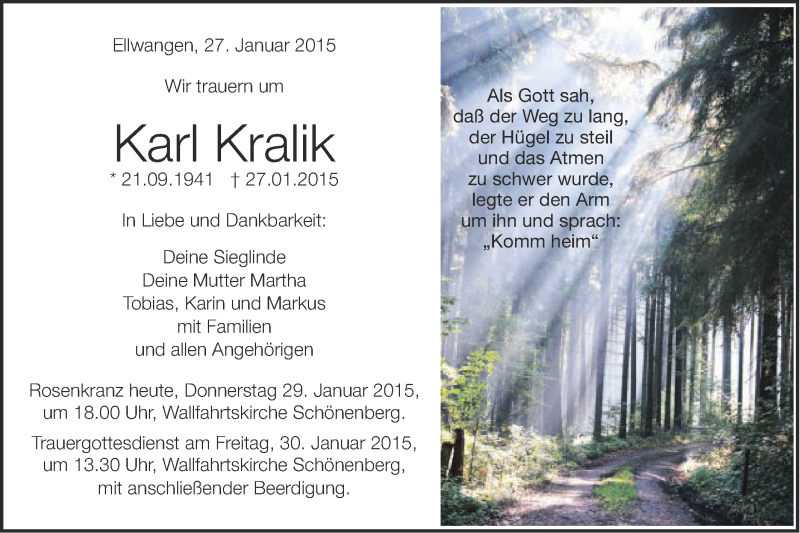 Ellwangen, 27. Januar 2015

Wir trauern um

Karl Kralik

* 21.09.1941 † 27.01.2015

In Liebe und Dankbarkeit:

Deine Sieglinde
Deine Mutter Martha
Tobias, Karin und Markus
mit Familien
und allen Angehörigen

Rosenkranz heute, Donnerstag 29. Januar 2015, um 18.00 Uhr, Wallfahrtskirche Schönenberg.

Trauergottesdienst am Freitag, 30. Januar 2015, um 13.30 Uhr, Wallfahrtskirche Schönenberg, mit anschließender Beerdigung.

Als Gott sah,
daß der Weg zu lang,
der Hügel zu steil
und das Atmen
zu schwer wurde,
legte er den Arm
um ihn und sprach:
„Komm heim“